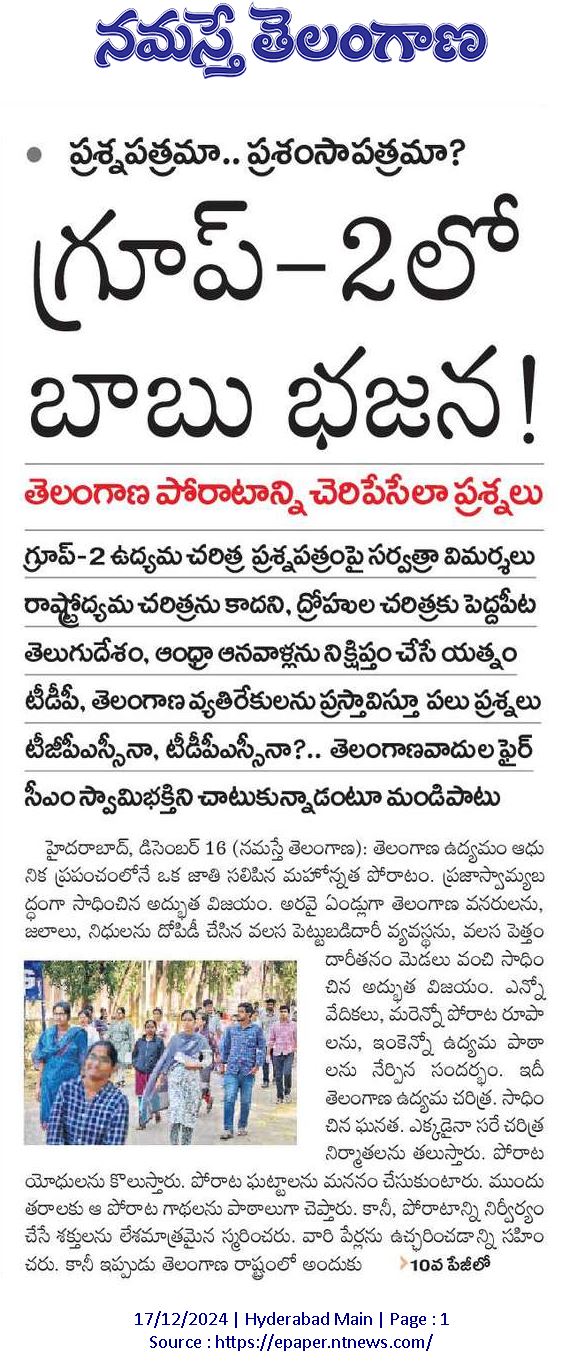 నమస్తే తెలంగాణ

ప్రశ్నపత్రమా.. ప్రశంసాపత్రమా?

గ్రూప్-2లో బాబు భజన!

తెలంగాణ పోరాటాన్ని చెరిపేసేలా ప్రశ్నలు

గ్రూప్-2 ఉద్యమ చరిత్ర ప్రశ్నపత్రంపై సర్వత్రా విమర్శలు

రాష్ట్రోద్యమ చరిత్రను కాదని, ద్రోహుల చరిత్రకు పెద్దపీట

తెలుగుదేశం, ఆంధ్రా ఆనవాళ్లను నిక్షిప్తం చేసే యత్నం

టీడీపీ, తెలంగాణ వ్యతిరేకులను ప్రస్తావిస్తూ పలు ప్రశ్నలు

టీజీపీఎస్సీనా, టీడీపీఎస్సీనా?.. తెలంగాణవాదుల ఫైర్

సీఎం స్వామిభక్తిని చాటుకున్నాడంటూ మండిపాటు

హైదరాబాద్, డిసెంబర్ 16 (నమస్తే తెలంగాణ): తెలంగాణ ఉద్యమం ఆధునిక ప్రపంచంలోనే ఒక జాతి సలిపిన మహోన్నత పోరాటం. ప్రజాస్వామ్యబద్ధంగా సాధించిన అద్భుత విజయం. అరవై ఏండ్లుగా తెలంగాణ వనరులను, జలాలు, నిధులను దోపిడీ చేసిన వలస పెట్టుబడిదారీ వ్యవస్థను, వలస పెత్తందారీతనం మెడలు వంచి సాధించిన అద్భుత విజయం. ఎన్నో వేదికలు, మరెన్నో పోరాట రూపాలను, ఇంకెన్నో ఉద్యమ పాఠాలను నేర్పిన సందర్భం. ఇదీ తెలంగాణ ఉద్యమ చరిత్ర. సాధించిన ఘనత. ఎక్కడైనా సరే చరిత్ర నిర్మాతలను తలుస్తారు. పోరాట యోధులను కొలుస్తారు. పోరాట ఘట్టాలను మననం చేసుకుంటారు. ముందు తరాలకు ఆ పోరాట గాథలను పాఠాలుగా చెప్తారు. కానీ, పోరాటాన్ని నిర్వీర్యం చేసే శక్తులను లేశమాత్రమైన స్మరించరు. వారి పేర్లను ఉచ్చరించడాన్ని సహించరు. కానీ ఇప్పుడు తెలంగాణ రాష్ట్రంలో అందుకు

10వ పేజీలో

17/12/2024 | Hyderabad Main | Page : 1
Source : https://epaper.ntnews.com/